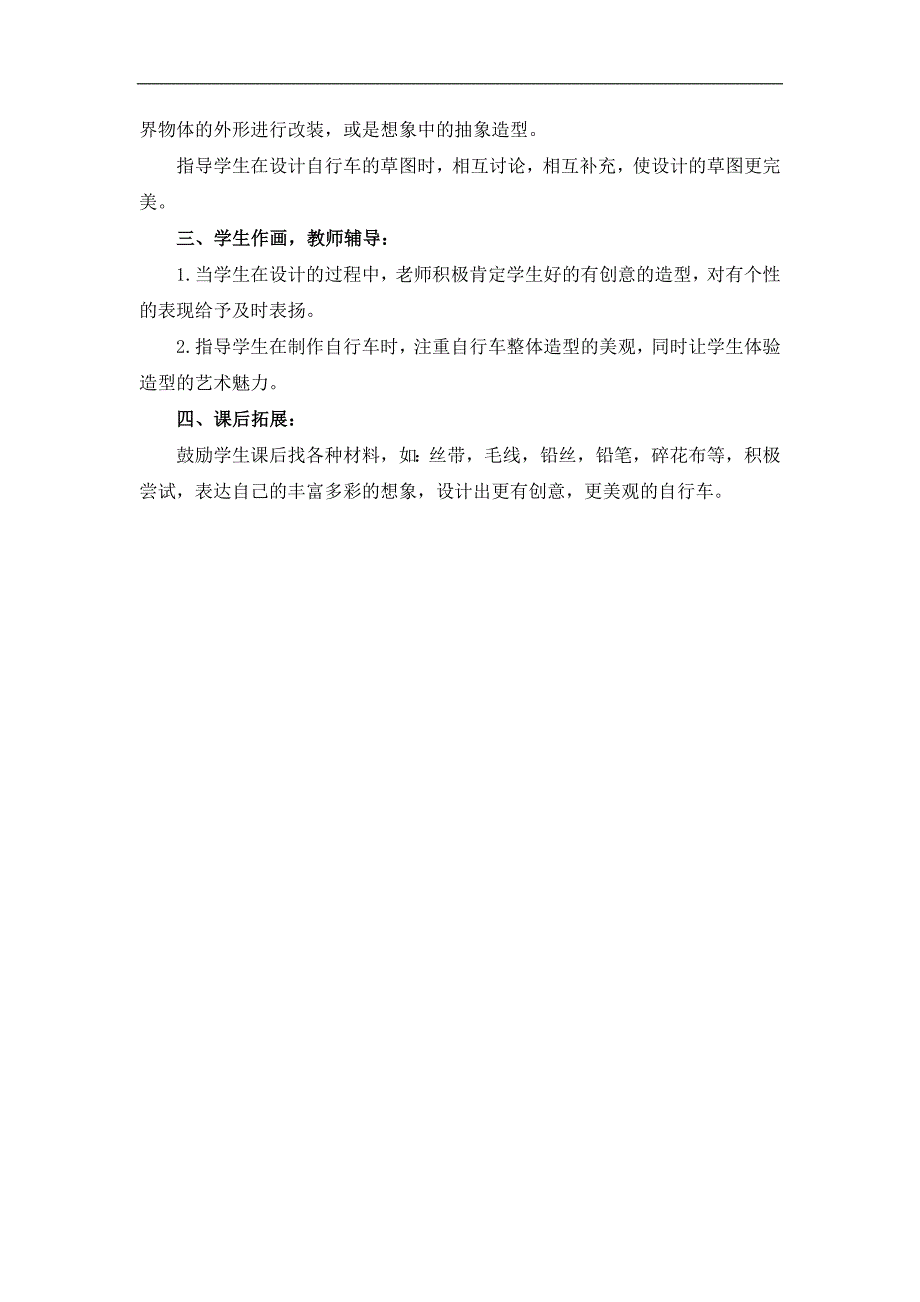 界物体的外形进行改装，或是想象中的抽象造型。

指导学生在设计自行车的草图时，相互讨论，相互补充，使设计的草图更完美。

三、学生作画，教师辅导：

1.当学生在设计的过程中，老师积极肯定学生好的有创意的造型，对有个性的表现给予及时表扬。

2.指导学生在制作自行车时，注重自行车整体造型的美观，同时让学生体验造型的艺术魅力。

四、课后拓展：

鼓励学生课后找各种材料，如：丝带，毛线，铅丝，铅笔，碎花布等，积极尝试，表达自己的丰富多彩的想象，设计出更有创意，更美观的自行车。